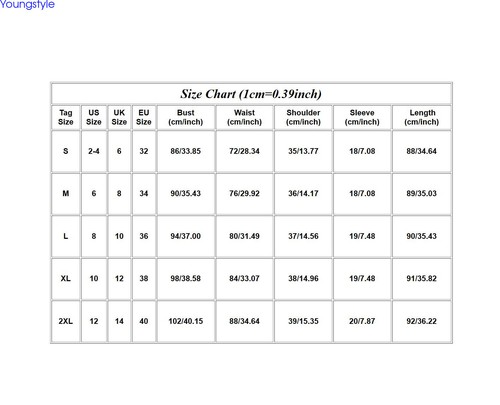 Youngstyle

Size Chart (1cm=0.39inch)

| Tag Size | US Size | UK Size | EU Size | Bust (cm/inch) | Waist (cm/inch) | Shoulder (cm/inch) | Sleeve (cm/inch) | Length (cm/inch) |
|---|---|---|---|---|---|---|---|---|
| S | 2-4 | 6 | 32 | 86/33.85 | 72/28.34 | 35/13.77 | 18/7.08 | 88/34.64 |
| M | 6 | 8 | 34 | 90/35.43 | 76/29.92 | 36/14.17 | 18/7.08 | 89/35.03 |
| L | 8 | 10 | 36 | 94/37.00 | 80/31.49 | 37/14.56 | 19/7.48 | 90/35.43 |
| XL | 10 | 12 | 38 | 98/38.58 | 84/33.07 | 38/14.96 | 19/7.48 | 91/35.82 |
| 2XL | 12 | 14 | 40 | 102/40.15 | 88/34.64 | 39/15.35 | 20/7.87 | 92/36.22 |